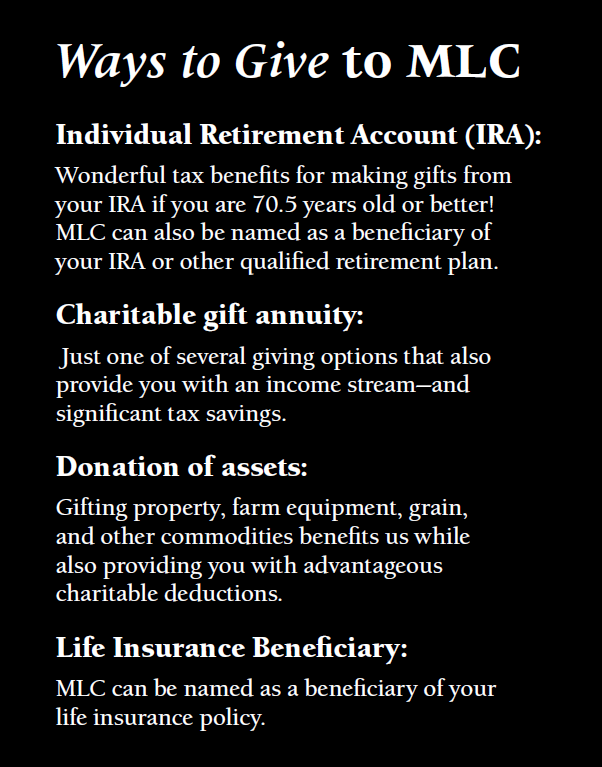 Ways to Give to MLC

Individual Retirement Account (IRA):

Wonderful tax benefits for making gifts from your IRA if you are 70.5 years old or better! MLC can also be named as a beneficiary of your IRA or other qualified retirement plan.

Charitable gift annuity:

Just one of several giving options that also provide you with an income stream—and significant tax savings.

Donation of assets:

Gifting property, farm equipment, grain, and other commodities benefits us while also providing you with advantageous charitable deductions.

Life Insurance Beneficiary:

MLC can be named as a beneficiary of your life insurance policy.